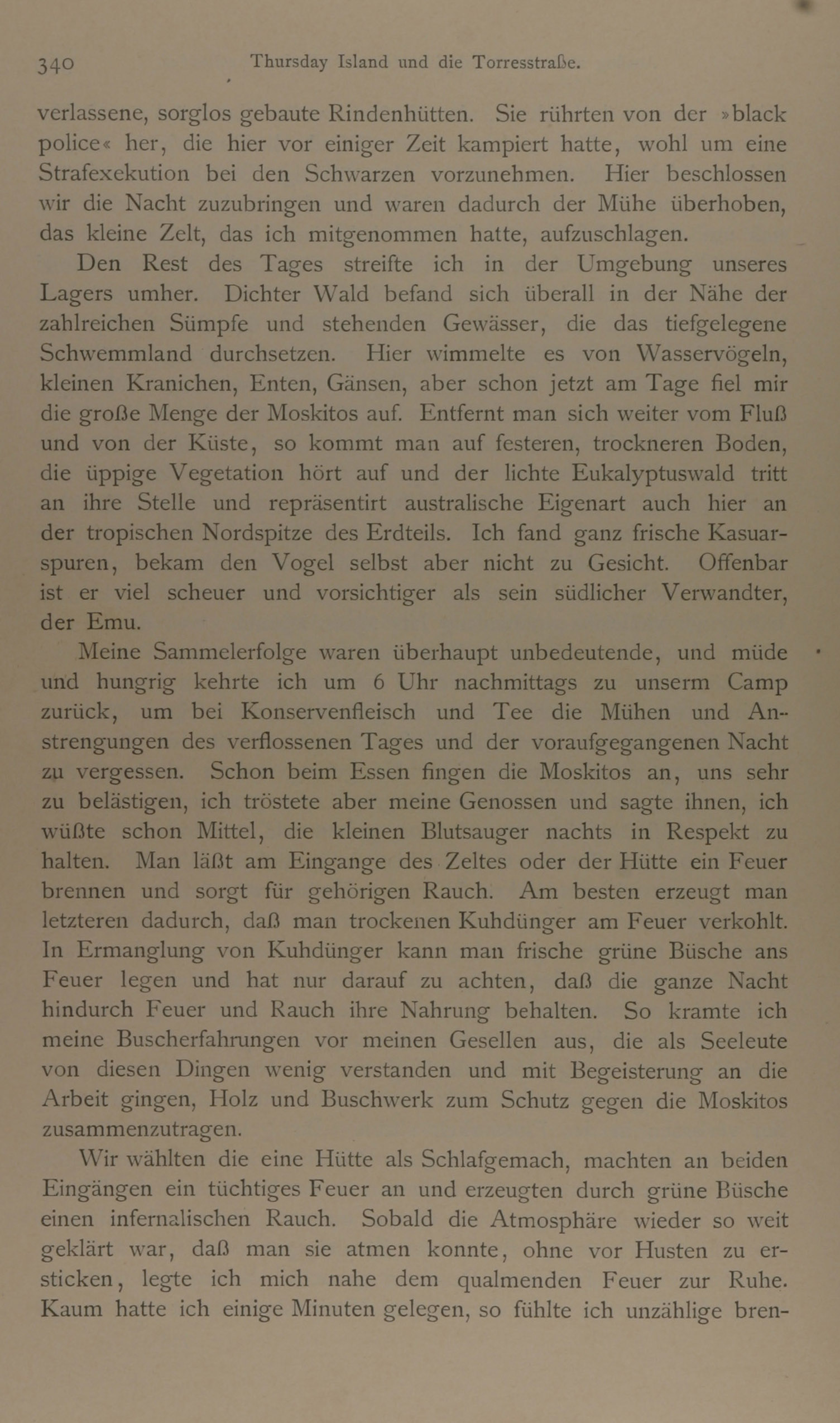 340 Thursday Island und die Torresstraße.

verlassene, sorglos gebaute Rindenhütten. Sie rührten von der »black police« her, die hier vor einiger Zeit kampiert hatte, wohl um eine Strafexekution bei den Schwarzen vorzunehmen. Hier beschlossen wir die Nacht zuzubringen und waren dadurch der Mühe überhoben, das kleine Zelt, das ich mitgenommen hatte, aufzuschlagen.

Den Rest des Tages streifte ich in der Umgebung unseres Lagers umher. Dichter Wald befand sich überall in der Nähe der zahlreichen Sümpfe und stehenden Gewässer, die das tiefgelegene Schwemmland durchsetzen. Hier wimmelte es von Wasservögeln, kleinen Kranichen, Enten, Gänsen, aber schon jetzt am Tage fiel mir die große Menge der Moskitos auf. Entfernt man sich weiter vom Fluß und von der Küste, so kommt man auf festeren, trockneren Boden, die üppige Vegetation hört auf und der lichte Eukalyptuswald tritt an ihre Stelle und repräsentirt australische Eigenart auch hier an der tropischen Nordspitze des Erdteils. Ich fand ganz frische Kasuarspuren, bekam den Vogel selbst aber nicht zu Gesicht. Offenbar ist er viel scheuer und vorsichtiger als sein südlicher Verwandter, der Emu.

Meine Sammelerfolge waren überhaupt unbedeutende, und müde und hungrig kehrte ich um 6 Uhr nachmittags zu unserm Camp zurück, um bei Konservenfleisch und Tee die Mühen und Anstrengungen des verflossenen Tages und der voraufgegangenen Nacht zu vergessen. Schon beim Essen fingen die Moskitos an, uns sehr zu belästigen, ich tröstete aber meine Genossen und sagte ihnen, ich wüßte schon Mittel, die kleinen Blutsauger nachts in Respekt zu halten. Man läßt am Eingange des Zeltes oder der Hütte ein Feuer brennen und sorgt für gehörigen Rauch. Am besten erzeugt man letzteren dadurch, daß man trockenen Kuhdünger am Feuer verkohlt. In Ermanglung von Kuhdünger kann man frische grüne Büsche ans Feuer legen und hat nur darauf zu achten, daß die ganze Nacht hindurch Feuer und Rauch ihre Nahrung behalten. So kramte ich meine Buscherfahrungen vor meinen Gesellen aus, die als Seeleute von diesen Dingen wenig verstanden und mit Begeisterung an die Arbeit gingen, Holz und Buschwerk zum Schutz gegen die Moskitos zusammenzutragen.

Wir wählten die eine Hütte als Schlafgemach, machten an beiden Eingängen ein tüchtiges Feuer an und erzeugten durch grüne Büsche einen infernalischen Rauch. Sobald die Atmosphäre wieder so weit geklärt war, daß man sie atmen konnte, ohne vor Husten zu ersticken, legte ich mich nahe dem qualmenden Feuer zur Ruhe. Kaum hatte ich einige Minuten gelegen, so fühlte ich unzählige bren-